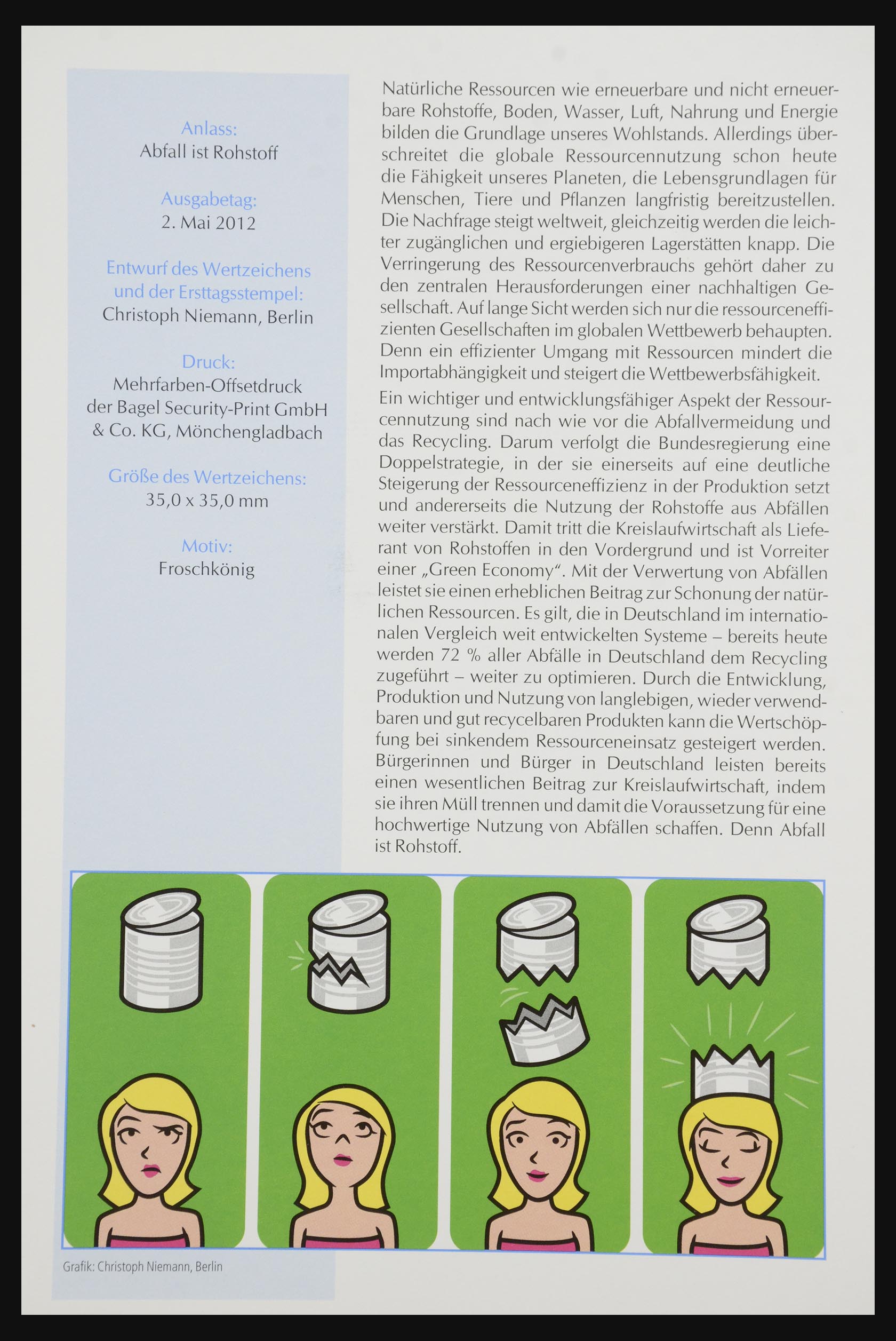 Anlass:
Abfall ist Rohstoff

Ausgabetag:
2. Mai 2012

Entwurf des Wertzeichens und der Ersttagsstempel:
Christoph Niemann, Berlin

Druck:
Mehrfarben-Offsetdruck der Bagel Security-Print GmbH & Co. KG, Mönchengladbach

Größe des Wertzeichens:
35,0 x 35,0 mm

Motiv:
Froschkönig

Natürliche Ressourcen wie erneuerbare und nicht erneuerbare Rohstoffe, Boden, Wasser, Luft, Nahrung und Energie bilden die Grundlage unseres Wohlstands. Allerdings überschreitet die globale Ressourcennutzung schon heute die Fähigkeit unseres Planeten, die Lebensgrundlagen für Menschen, Tiere und Pflanzen langfristig bereitzustellen. Die Nachfrage steigt weltweit, gleichzeitig werden die leichter zugänglichen und ergiebigeren Lagerstätten knapp. Die Verringerung des Ressourcenverbrauchs gehört daher zu den zentralen Herausforderungen einer nachhaltigen Gesellschaft. Auf lange Sicht werden sich nur die ressourceneffizienten Gesellschaften im globalen Wettbewerb behaupten. Denn ein effizienter Umgang mit Ressourcen mindert die Importabhängigkeit und steigert die Wettbewerbsfähigkeit.

Ein wichtiger und entwicklungsfähiger Aspekt der Ressourcennutzung sind nach wie vor die Abfallvermeidung und das Recycling. Darum verfolgt die Bundesregierung eine Doppelstrategie, in der sie einerseits auf eine deutliche Steigerung der Ressourceneffizienz in der Produktion setzt und andererseits die Nutzung der Rohstoffe aus Abfällen weiter verstärkt. Damit tritt die Kreislaufwirtschaft als Lieferant von Rohstoffen in den Vordergrund und ist Vorreiter einer „Green Economy“. Mit der Verwertung von Abfällen leistet sie einen erheblichen Beitrag zur Schonung der natürlichen Ressourcen. Es gilt, die in Deutschland im internationalen Vergleich weit entwickelten Systeme – bereits heute werden 72 % aller Abfälle in Deutschland dem Recycling zugeführt – weiter zu optimieren. Durch die Entwicklung, Produktion und Nutzung von langlebigen, wieder verwendbaren und gut recycelbaren Produkten kann die Wertschöpfung bei sinkendem Ressourceneinsatz gesteigert werden. Bürgerinnen und Bürger in Deutschland leisten bereits einen wesentlichen Beitrag zur Kreislaufwirtschaft, indem sie ihren Müll trennen und damit die Voraussetzung für eine hochwertige Nutzung von Abfällen schaffen. Denn Abfall ist Rohstoff.

Grafik: Christoph Niemann, Berlin